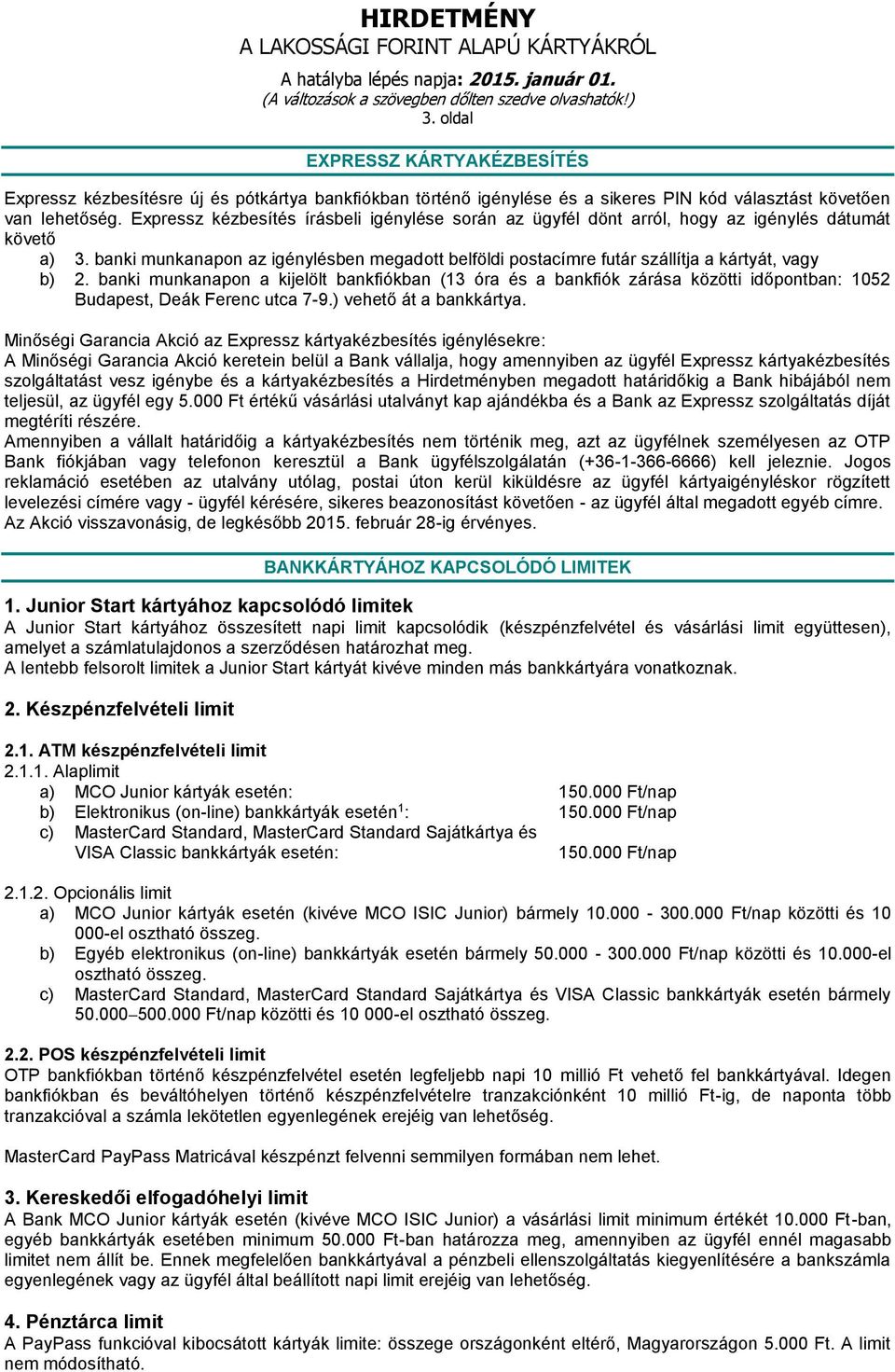 HIRDETMÉNY
A LAKOSSÁGI FORINT ALAPÚ KÁRTYÁKRÓL

A hatályba lépés napja: 2015. január 01.
(A változások a szövegben dőlten szedve olvashatók!)
3. oldal

EXPRESSZ KÁRTYAKÉZBESÍTÉS

Expressz kézbesítésre új és pótkártya bankfiókban történő igénylése és a sikeres PIN kód választást követően van lehetőség. Expressz kézbesítés írásbeli igénylése során az ügyfél dönt arról, hogy az igénylés dátumát követő
a) 3. banki munkanapon az igénylésben megadott belföldi postacímre futár szállítja a kártyát, vagy
b) 2. banki munkanapon a kijelölt bankfiókban (13 óra és a bankfiók zárása közötti időpontban: 1052 Budapest, Deák Ferenc utca 7-9.) vehető át a bankkártya.

Minőségi Garancia Akció az Expressz kártyakézbesítés igénylésekre:
A Minőségi Garancia Akció keretein belül a Bank vállalja, hogy amennyiben az ügyfél Expressz kártyakézbesítés szolgáltatást vesz igénybe és a kártyakézbesítés a Hirdetményben megadott határidőkig a Bank hibájából nem teljesül, az ügyfél egy 5.000 Ft értékű vásárlási utalványt kap ajándékba és a Bank az Expressz szolgáltatás díját megtéríti részére.
Amennyiben a vállalt határidőig a kártyakézbesítés nem történik meg, azt az ügyfélnek személyesen az OTP Bank fiókjában vagy telefonon keresztül a Bank ügyfélszolgálatán (+36-1-366-6666) kell jeleznie. Jogos reklamáció esetében az utalvány utólag, postai úton kerül kiküldésre az ügyfél kártyaigényléskor rögzített levelezési címére vagy - ügyfél kérésére, sikeres beazonosítást követően - az ügyfél által megadott egyéb címre. Az Akció visszavonásig, de legkésőbb 2015. február 28-ig érvényes.

BANKKÁRTYÁHOZ KAPCSOLÓDÓ LIMITEK

1. Junior Start kártyához kapcsolódó limitek
A Junior Start kártyához összesített napi limit kapcsolódik (készpénzfelvétel és vásárlási limit együttesen), amelyet a számlatulajdonos a szerződésen határozhat meg.
A lentebb felsorolt limitek a Junior Start kártyát kivéve minden más bankkártyára vonatkoznak.

2. Készpénzfelvételi limit

2.1. ATM készpénzfelvételi limit
2.1.1. Alaplimit
a) MCO Junior kártyák esetén: 150.000 Ft/nap
b) Elektronikus (on-line) bankkártyák esetén$^1$: 150.000 Ft/nap
c) MasterCard Standard, MasterCard Standard Sajátkártya és VISA Classic bankkártyák esetén: 150.000 Ft/nap

2.1.2. Opcionális limit
a) MCO Junior kártyák esetén (kivéve MCO ISIC Junior) bármely 10.000 - 300.000 Ft/nap közötti és 10 000-el osztható összeg.
b) Egyéb elektronikus (on-line) bankkártyák esetén bármely 50.000 - 300.000 Ft/nap közötti és 10.000-el osztható összeg.
c) MasterCard Standard, MasterCard Standard Sajátkártya és VISA Classic bankkártyák esetén bármely 50.000–500.000 Ft/nap közötti és 10 000-el osztható összeg.

2.2. POS készpénzfelvételi limit
OTP bankfiókban történő készpénzfelvétel esetén legfeljebb napi 10 millió Ft vehető fel bankkártyával. Idegen bankfiókban és beváltóhelyen történő készpénzfelvételre tranzakciónként 10 millió Ft-ig, de naponta több tranzakcióval a számla lekötetlen egyenlegének erejéig van lehetőség.

MasterCard PayPass Matricával készpénzt felvenni semmilyen formában nem lehet.

3. Kereskedői elfogadóhelyi limit
A Bank MCO Junior kártyák esetén (kivéve MCO ISIC Junior) a vásárlási limit minimum értékét 10.000 Ft-ban, egyéb bankkártyák esetében minimum 50.000 Ft-ban határozza meg, amennyiben az ügyfél ennél magasabb limitet nem állít be. Ennek megfelelően bankkártyával a pénzbeli ellenszolgáltatás kiegyenlítésére a bankszámla egyenlegének vagy az ügyfél által beállított napi limit erejéig van lehetőség.

4. Pénztárca limit
A PayPass funkcióval kibocsátott kártyák limite: összege országonként eltérő, Magyarországon 5.000 Ft. A limit nem módosítható.